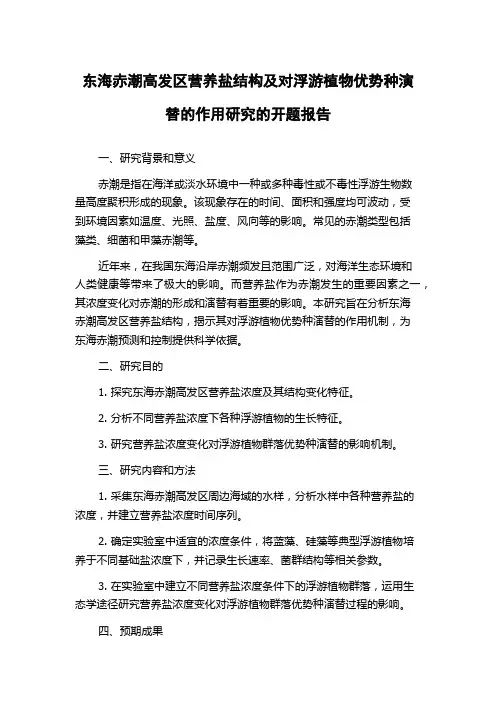 东海赤潮高发区营养盐结构及对浮游植物优势种演替的作用研究的开题报告

一、研究背景和意义

赤潮是指在海洋或淡水环境中一种或多种毒性或不毒性浮游生物数量高度聚积形成的现象。该现象存在的时间、面积和强度均可波动，受到环境因素如温度、光照、盐度、风向等的影响。常见的赤潮类型包括藻类、细菌和甲藻赤潮等。

近年来，在我国东海沿岸赤潮频发且范围广泛，对海洋生态环境和人类健康等带来了极大的影响。而营养盐作为赤潮发生的重要因素之一，其浓度变化对赤潮的形成和演替有着重要的影响。本研究旨在分析东海赤潮高发区营养盐结构，揭示其对浮游植物优势种演替的作用机制，为东海赤潮预测和控制提供科学依据。

二、研究目的

1. 探究东海赤潮高发区营养盐浓度及其结构变化特征。

2. 分析不同营养盐浓度下各种浮游植物的生长特征。

3. 研究营养盐浓度变化对浮游植物群落优势种演替的影响机制。

三、研究内容和方法

1. 采集东海赤潮高发区周边海域的水样，分析水样中各种营养盐的浓度，并建立营养盐浓度时间序列。

2. 确定实验室中适宜的浓度条件，将蓝藻、硅藻等典型浮游植物培养于不同基础盐浓度下，并记录生长速率、菌群结构等相关参数。

3. 在实验室中建立不同营养盐浓度条件下的浮游植物群落，运用生态学途径研究营养盐浓度变化对浮游植物群落优势种演替过程的影响。

四、预期成果